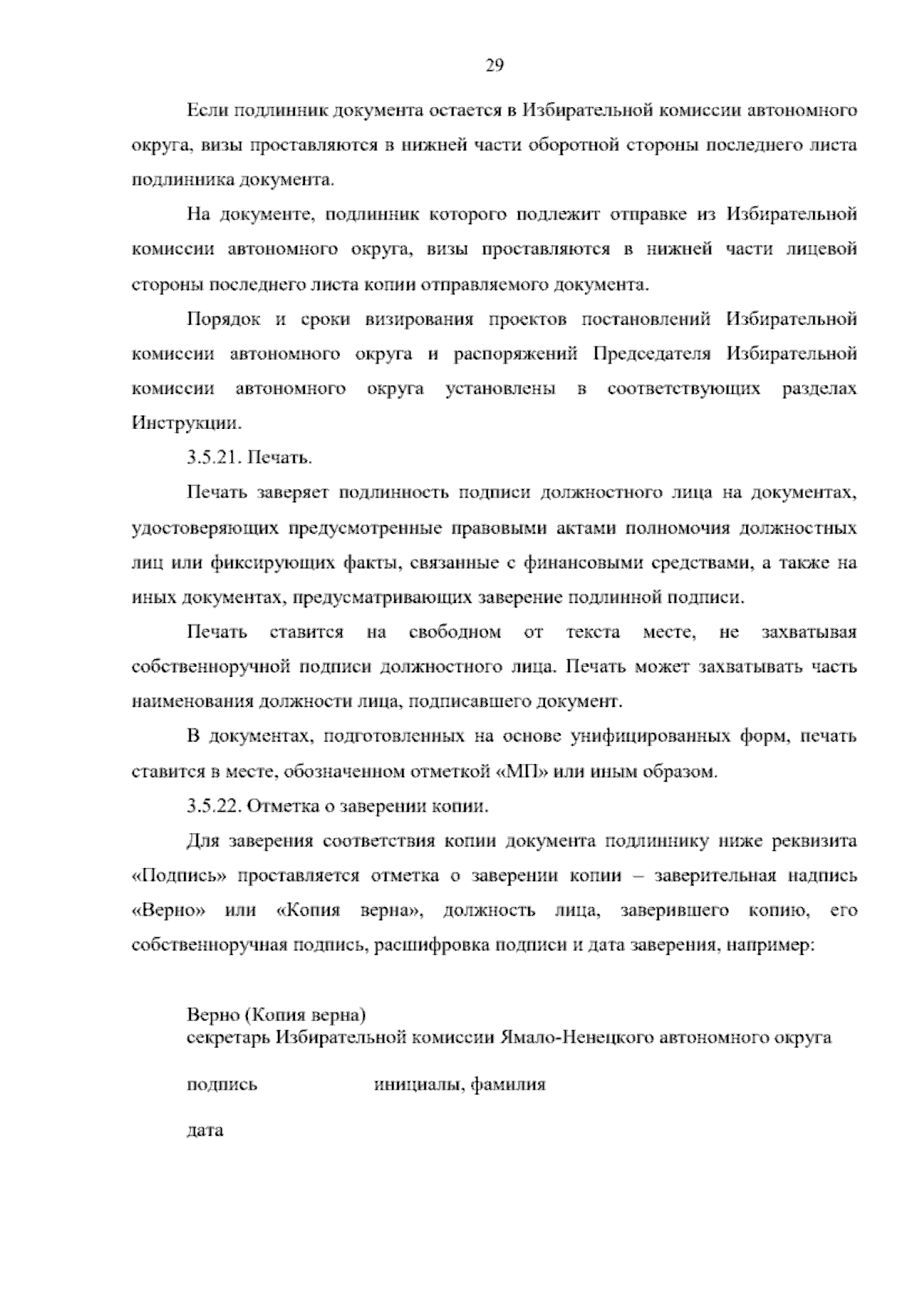 29

Если подлинник документа остается в Избирательной комиссии автономного округа, визы проставляются в нижней части оборотной стороны последнего листа подлинника документа.

На документе, подлинник которого подлежит отправке из Избирательной комиссии автономного округа, визы проставляются в нижней части лицевой стороны последнего листа копии отправляемого документа.

Порядок и сроки визирования проектов постановлений Избирательной комиссии автономного округа и распоряжений Председателя Избирательной комиссии автономного округа установлены в соответствующих разделах Инструкции.

3.5.21. Печать.

Печать заверяет подлинность подписи должностного лица на документах, удостоверяющих предусмотренные правовыми актами полномочия должностных лиц или фиксирующих факты, связанные с финансовыми средствами, а также на иных документах, предусматривающих заверение подлинной подписи.

Печать ставится на свободном от текста месте, не захватывая собственноручной подписи должностного лица. Печать может захватывать часть наименования должности лица, подписавшего документ.

В документах, подготовленных на основе унифицированных форм, печать ставится в месте, обозначенном отметкой «МП» или иным образом.

3.5.22. Отметка о заверении копии.

Для заверения соответствия копии документа подлиннику ниже реквизита «Подпись» проставляется отметка о заверении копии – заверительная надпись «Верно» или «Копия верна», должность лица, заверившего копию, его собственноручная подпись, расшифровка подписи и дата заверения, например:

Верно (Копия верна)
секретарь Избирательной комиссии Ямало-Ненецкого автономного округа

подпись инициалы, фамилия

дата